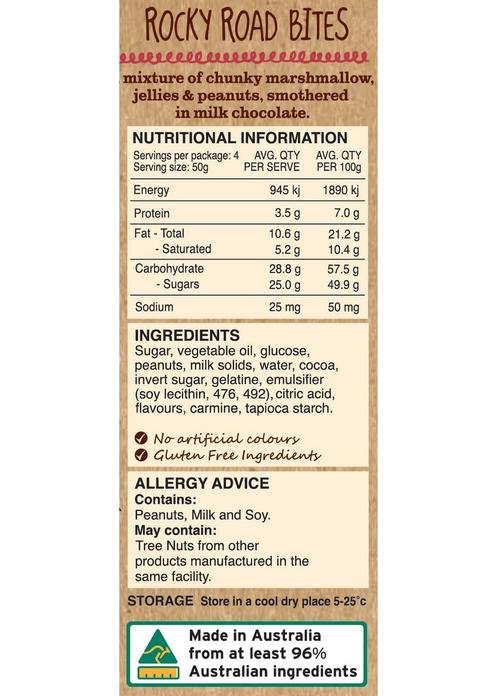 ROCKY ROAD BITES

mixture of chunky marshmallow, jellies & peanuts, smothered in milk chocolate.

NUTRITIONAL INFORMATION

| Servings per package: 4 Serving size: 50g | AVG. QTY PER SERVE | AVG. QTY PER 100g |
|---|---|---|
| Energy | 945 kj | 1890 kj |
| Protein | 3.5 g | 7.0 g |
| Fat - Total | 10.6 g | 21.2 g |
| - Saturated | 5.2 g | 10.4 g |
| Carbohydrate | 28.8 g | 57.5 g |
| - Sugars | 25.0 g | 49.9 g |
| Sodium | 25 mg | 50 mg |

INGREDIENTS
Sugar, vegetable oil, glucose, peanuts, milk solids, water, cocoa, invert sugar, gelatine, emulsifier (soy lecithin, 476, 492), citric acid, flavours, carmine, tapioca starch.

No artificial colours
Gluten Free Ingredients

ALLERGY ADVICE
Contains:
Peanuts, Milk and Soy.
May contain:
Tree Nuts from other products manufactured in the same facility.

STORAGE Store in a cool dry place 5-25°c

Made in Australia from at least 96% Australian ingredients